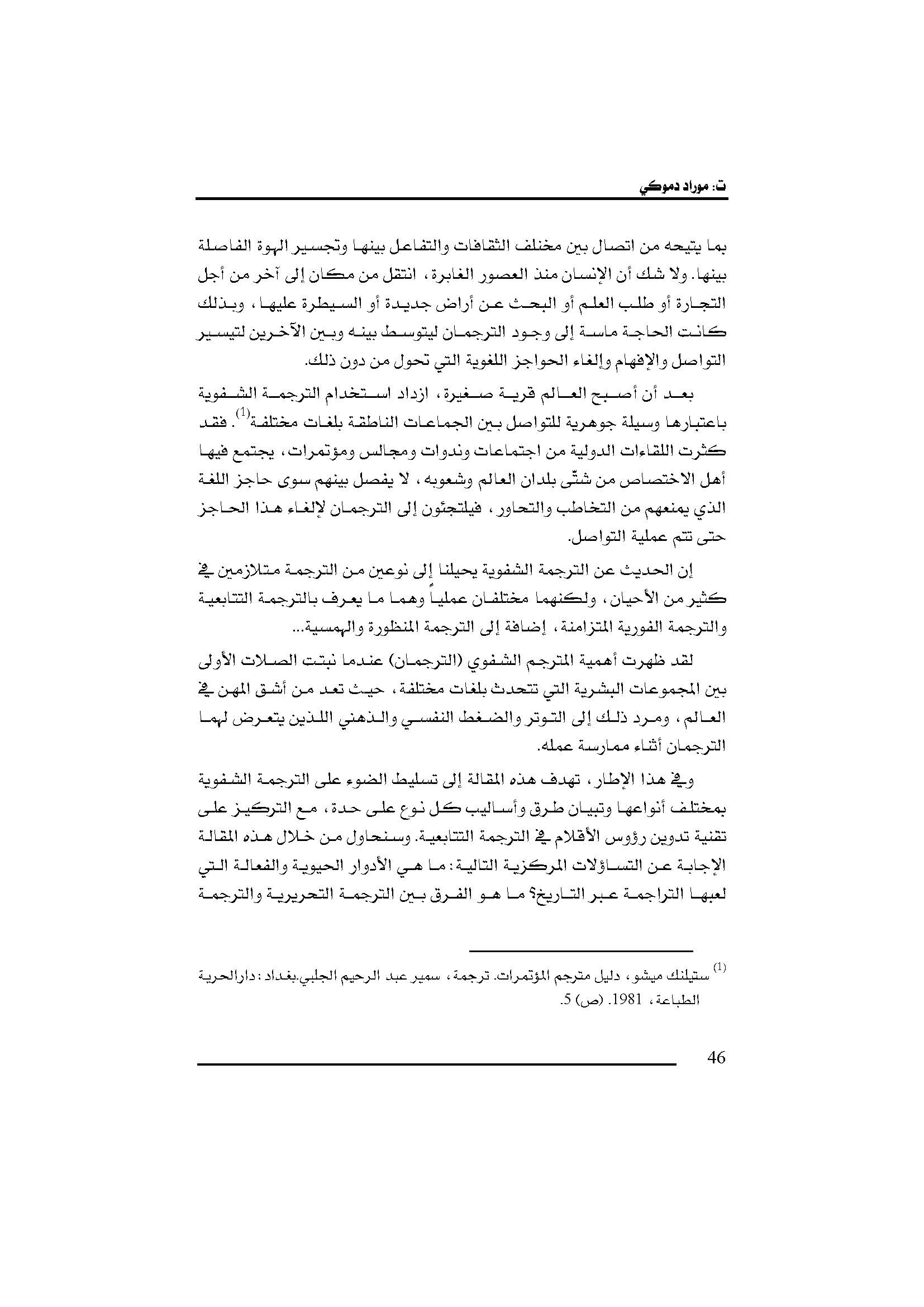 ت: موراد دموكي

بما يتيحه من اتصال بين مختلف الثقافات والتفاعل بينها وتجسير الهوة الفاصلة بينها. ولا شك أن الإنسان منذ العصور الغابرة، انتقل من مكان إلى آخر من أجل التجارة أو طلب العلم أو البحث عن أراض جديدة أو السيطرة عليها، وبذلك كانت الحاجة ماسة إلى وجود الترجمان ليتوسط بينه وبين الآخرين لتيسير التواصل والإفهام وإلغاء الحواجز اللغوية التي تحول من دون ذلك.

بعد أن أصبح العالم قرية صغيرة، ازداد استخدام الترجمة الشفوية باعتبارها وسيلة جوهرية للتواصل بين الجماعات الناطقة بلغات مختلفة$^{(1)}$. فقد كثرت اللقاءات الدولية من اجتماعات وندوات ومجالس ومؤتمرات، يجتمع فيها أهل الاختصاص من شتّى بلدان العالم وشعوبه، لا يفصل بينهم سوى حاجز اللغة الذي يمنعهم من التخاطب والتحاور، فيلتجئون إلى الترجمان لإلغاء هذا الحاجز حتى تتم عملية التواصل.

إن الحديث عن الترجمة الشفوية يحيلنا إلى نوعين من الترجمة متلازمين في كثير من الأحيان، ولكنهما مختلفان عملياً وهما ما يعرف بالترجمة التتابعية والترجمة الفورية المتزامنة، إضافة إلى الترجمة المنظورة والهمسية...

لقد ظهرت أهمية المترجم الشفوي (الترجمان) عندما نبتت الصلات الأولى بين المجموعات البشرية التي تتحدث بلغات مختلفة، حيث تعد من أشق المهن في العالم، ومرد ذلك إلى التوتر والضغط النفسي والذهني اللذين يتعرض لهما الترجمان أثناء ممارسة عمله.

وفي هذا الإطار، تهدف هذه المقالة إلى تسليط الضوء على الترجمة الشفوية بمختلف أنواعها وتبيان طرق وأساليب كل نوع على حدة، مع التركيز على تقنية تدوين رؤوس الأقلام في الترجمة التتابعية. وسنحاول من خلال هذه المقالة الإجابة عن التساؤلات المركزية التالية: ما هي الأدوار الحيوية والفعالة التي لعبها التراجمة عبر التاريخ؟ ما هو الفرق بين الترجمة التحريرية والترجمة

$^{(1)}$ ستيلنك ميشو، دليل مترجم المؤتمرات. ترجمة، سمير عبد الرحيم الجلبي.بغداد: دارالحرية الطباعة، 1981. (ص) 5.

46